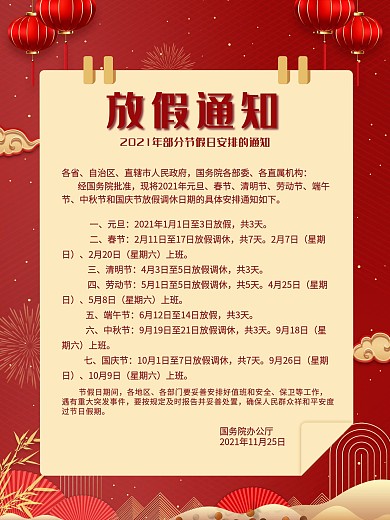 放假通知

2021年部分节假日安排的通知

各省、自治区、直辖市人民政府，国务院各部委、各直属机构：

经国务院批准，现将2021年元旦、春节、清明节、劳动节、端午节、中秋节和国庆节放假调休日期的具体安排通知如下。

一、元旦：2021年1月1日至3日放假，共3天。

二、春节：2月11日至17日放假调休，共7天。2月7日（星期日）、2月20日（星期六）上班。

三、清明节：4月3日至5日放假调休，共3天。

四、劳动节：5月1日至5日放假调休，共5天。4月25日（星期日）、5月8日（星期六）上班。

五、端午节：6月12日至14日放假，共3天。

六、中秋节：9月19日至21日放假调休，共3天。9月18日（星期六）上班。

七、国庆节：10月1日至7日放假调休，共7天。9月26日（星期日）、10月9日（星期六）上班。

节假日期间，各地区、各部门要妥善安排好值班和安全、保卫等工作，遇有重大突发事件，要按规定及时报告并妥善处置，确保人民群众祥和平安度过节日假期。

国务院办公厅
2021年11月25日